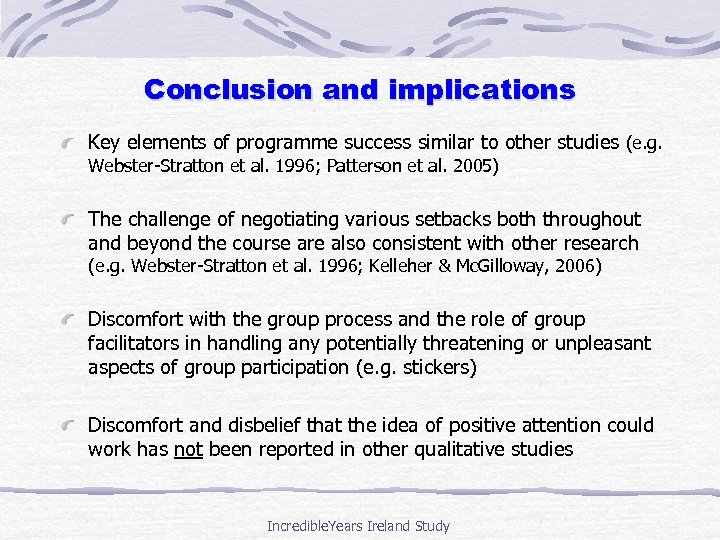 Conclusion and implications

Key elements of programme success similar to other studies (e.g. Webster-Stratton et al. 1996; Patterson et al. 2005)

The challenge of negotiating various setbacks both throughout and beyond the course are also consistent with other research (e.g. Webster-Stratton et al. 1996; Kelleher & McGilloway, 2006)

Discomfort with the group process and the role of group facilitators in handling any potentially threatening or unpleasant aspects of group participation (e.g. stickers)

Discomfort and disbelief that the idea of positive attention could work has not been reported in other qualitative studies

IncredibleYears Ireland Study